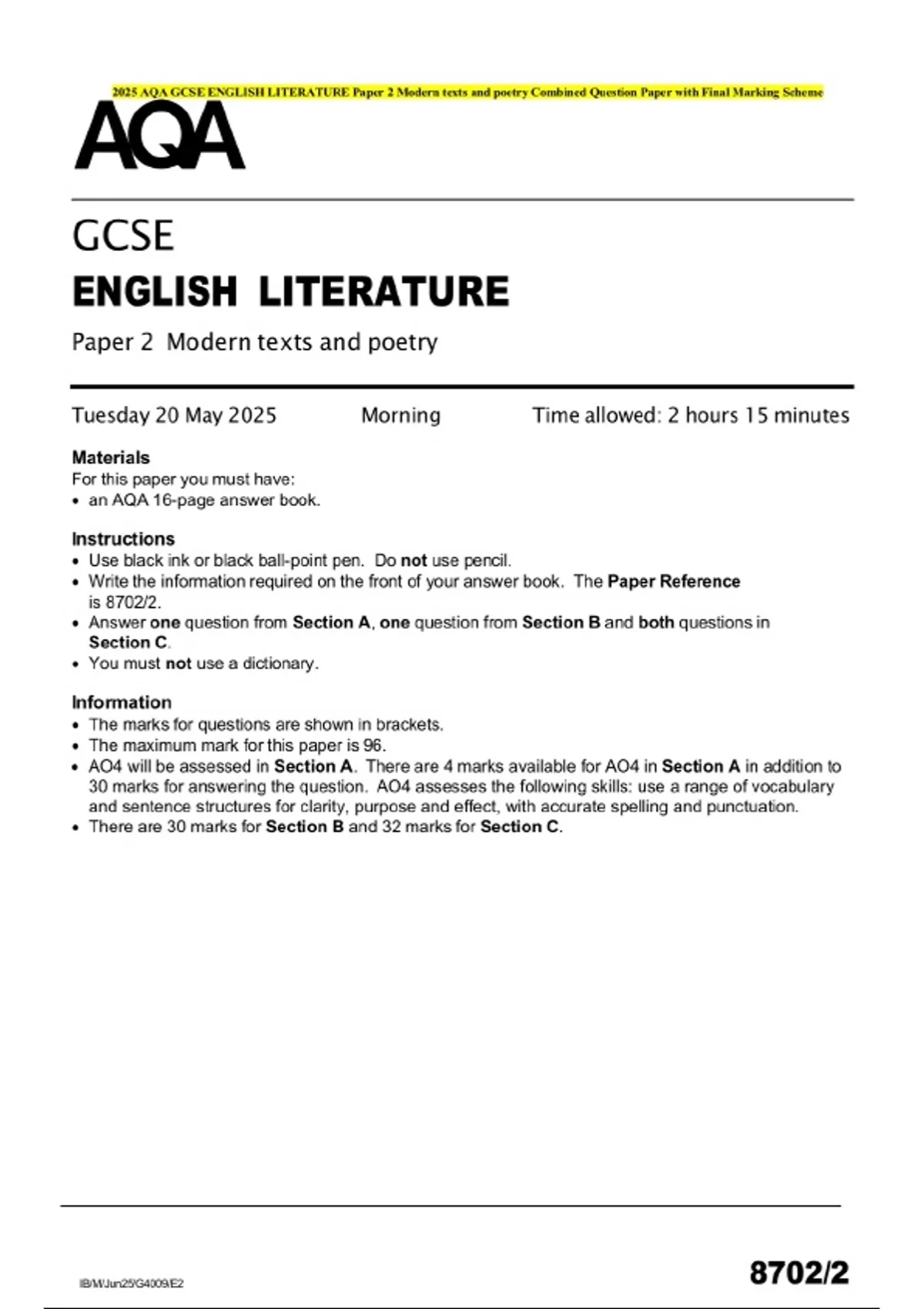 2025 AQA GCSE ENGLISH LITERATURE Paper 2 Modern texts and poetry Combined Question Paper with Final Marking Scheme

AQA

GCSE
ENGLISH LITERATURE
Paper 2 Modern texts and poetry

Tuesday 20 May 2025 Morning Time allowed: 2 hours 15 minutes

Materials
For this paper you must have:
• an AQA 16-page answer book.

Instructions
• Use black ink or black ball-point pen. Do not use pencil.
• Write the information required on the front of your answer book. The Paper Reference is 8702/2.
• Answer one question from Section A, one question from Section B and both questions in Section C.
• You must not use a dictionary.

Information
• The marks for questions are shown in brackets.
• The maximum mark for this paper is 96.
• AO4 will be assessed in Section A. There are 4 marks available for AO4 in Section A in addition to 30 marks for answering the question. AO4 assesses the following skills: use a range of vocabulary and sentence structures for clarity, purpose and effect, with accurate spelling and punctuation.
• There are 30 marks for Section B and 32 marks for Section C.

IB/M/Jun25/G4009/E2

8702/2